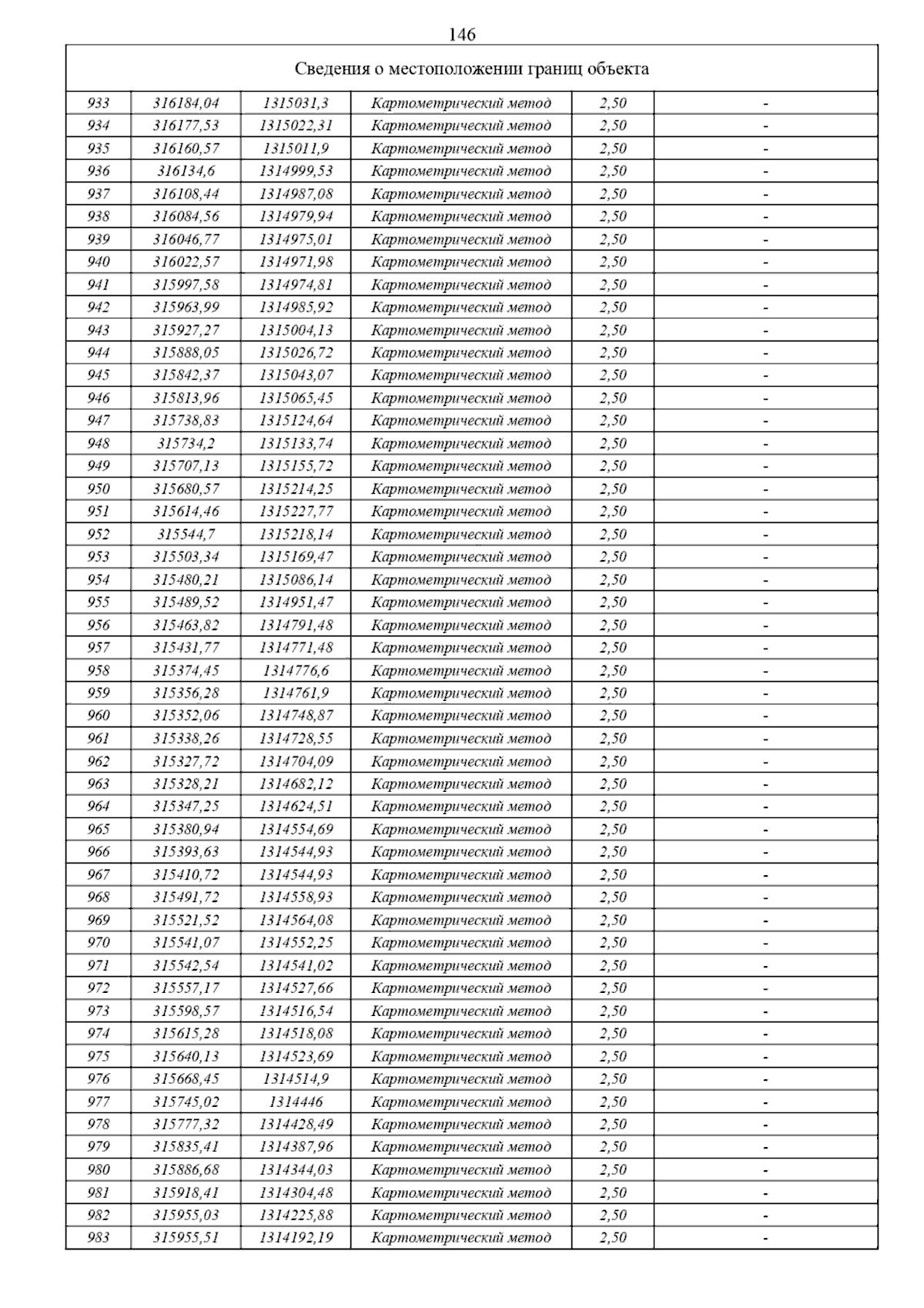 146

| Сведения о местоположении границ объекта | | | | | |
|---|---|---|---|---|---|
| 933 | 316184,04 | 1315031,3 | Картометрический метод | 2,50 | - |
| 934 | 316177,53 | 1315022,31 | Картометрический метод | 2,50 | - |
| 935 | 316160,57 | 1315011,9 | Картометрический метод | 2,50 | - |
| 936 | 316134,6 | 1314999,53 | Картометрический метод | 2,50 | - |
| 937 | 316108,44 | 1314987,08 | Картометрический метод | 2,50 | - |
| 938 | 316084,56 | 1314979,94 | Картометрический метод | 2,50 | - |
| 939 | 316046,77 | 1314975,01 | Картометрический метод | 2,50 | - |
| 940 | 316022,57 | 1314971,98 | Картометрический метод | 2,50 | - |
| 941 | 315997,58 | 1314974,81 | Картометрический метод | 2,50 | - |
| 942 | 315963,99 | 1314985,92 | Картометрический метод | 2,50 | - |
| 943 | 315927,27 | 1315004,13 | Картометрический метод | 2,50 | - |
| 944 | 315888,05 | 1315026,72 | Картометрический метод | 2,50 | - |
| 945 | 315842,37 | 1315043,07 | Картометрический метод | 2,50 | - |
| 946 | 315813,96 | 1315065,45 | Картометрический метод | 2,50 | - |
| 947 | 315738,83 | 1315124,64 | Картометрический метод | 2,50 | - |
| 948 | 315734,2 | 1315133,74 | Картометрический метод | 2,50 | - |
| 949 | 315707,13 | 1315155,72 | Картометрический метод | 2,50 | - |
| 950 | 315680,57 | 1315214,25 | Картометрический метод | 2,50 | - |
| 951 | 315614,46 | 1315227,77 | Картометрический метод | 2,50 | - |
| 952 | 315544,7 | 1315218,14 | Картометрический метод | 2,50 | - |
| 953 | 315503,34 | 1315169,47 | Картометрический метод | 2,50 | - |
| 954 | 315480,21 | 1315086,14 | Картометрический метод | 2,50 | - |
| 955 | 315489,52 | 1314951,47 | Картометрический метод | 2,50 | - |
| 956 | 315463,82 | 1314791,48 | Картометрический метод | 2,50 | - |
| 957 | 315431,77 | 1314771,48 | Картометрический метод | 2,50 | - |
| 958 | 315374,45 | 1314776,6 | Картометрический метод | 2,50 | - |
| 959 | 315356,28 | 1314761,9 | Картометрический метод | 2,50 | - |
| 960 | 315352,06 | 1314748,87 | Картометрический метод | 2,50 | - |
| 961 | 315338,26 | 1314728,55 | Картометрический метод | 2,50 | - |
| 962 | 315327,72 | 1314704,09 | Картометрический метод | 2,50 | - |
| 963 | 315328,21 | 1314682,12 | Картометрический метод | 2,50 | - |
| 964 | 315347,25 | 1314624,51 | Картометрический метод | 2,50 | - |
| 965 | 315380,94 | 1314554,69 | Картометрический метод | 2,50 | - |
| 966 | 315393,63 | 1314544,93 | Картометрический метод | 2,50 | - |
| 967 | 315410,72 | 1314544,93 | Картометрический метод | 2,50 | - |
| 968 | 315491,72 | 1314558,93 | Картометрический метод | 2,50 | - |
| 969 | 315521,52 | 1314564,08 | Картометрический метод | 2,50 | - |
| 970 | 315541,07 | 1314552,25 | Картометрический метод | 2,50 | - |
| 971 | 315542,54 | 1314541,02 | Картометрический метод | 2,50 | - |
| 972 | 315557,17 | 1314527,66 | Картометрический метод | 2,50 | - |
| 973 | 315598,57 | 1314516,54 | Картометрический метод | 2,50 | - |
| 974 | 315615,28 | 1314518,08 | Картометрический метод | 2,50 | - |
| 975 | 315640,13 | 1314523,69 | Картометрический метод | 2,50 | - |
| 976 | 315668,45 | 1314514,9 | Картометрический метод | 2,50 | - |
| 977 | 315745,02 | 1314446 | Картометрический метод | 2,50 | - |
| 978 | 315777,32 | 1314428,49 | Картометрический метод | 2,50 | - |
| 979 | 315835,41 | 1314387,96 | Картометрический метод | 2,50 | - |
| 980 | 315886,68 | 1314344,03 | Картометрический метод | 2,50 | - |
| 981 | 315918,41 | 1314304,48 | Картометрический метод | 2,50 | - |
| 982 | 315955,03 | 1314225,88 | Картометрический метод | 2,50 | - |
| 983 | 315955,51 | 1314192,19 | Картометрический метод | 2,50 | - |